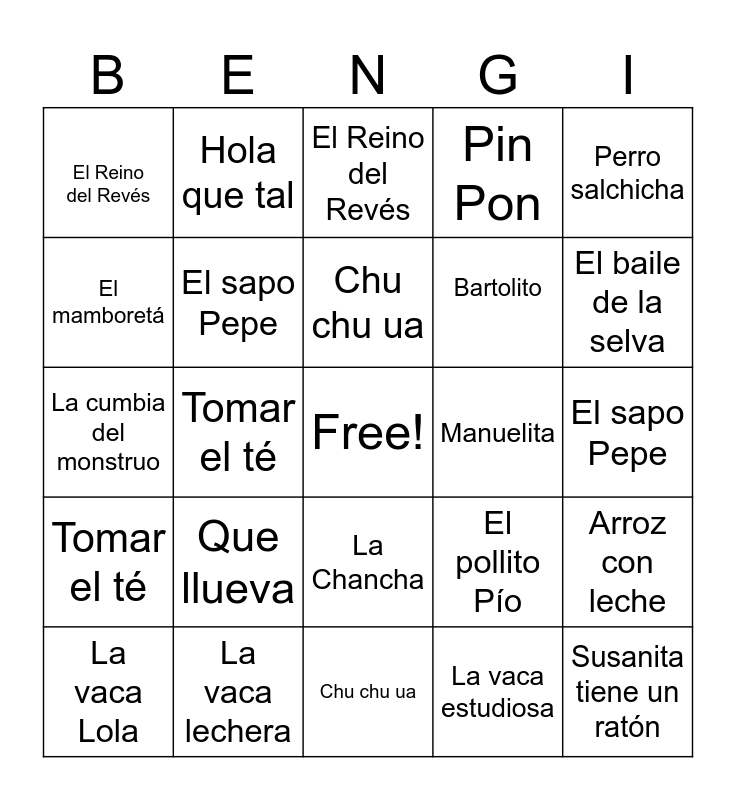 | B | E | N | G | I |
|---|---|---|---|---|
| El Reino del Revés | Hola que tal | El Reino del Revés | Pin Pon | Perro salchicha |
| El mamboretá | El sapo Pepe | Chu chu ua | Bartolito | El baile de la selva |
| La cumbia del monstruo | Tomar el té | Free! | Manuelita | El sapo Pepe |
| Tomar el té | Que llueva | La Chancha | El pollito Pío | Arroz con leche |
| La vaca Lola | La vaca lechera | Chu chu ua | La vaca estudiosa | Susanita tiene un ratón |